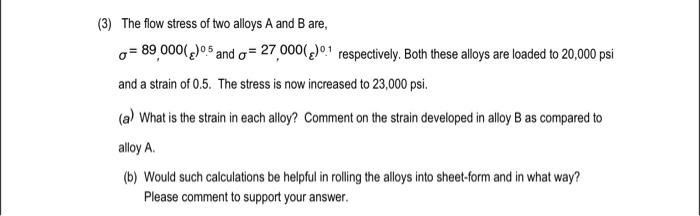 (3) The flow stress of two alloys A and B are,

$\sigma = 89,000(\varepsilon)^{0.5}$ and $\sigma = 27,000(\varepsilon)^{0.1}$ respectively. Both these alloys are loaded to 20,000 psi and a strain of 0.5. The stress is now increased to 23,000 psi.

(a) What is the strain in each alloy? Comment on the strain developed in alloy B as compared to alloy A.

(b) Would such calculations be helpful in rolling the alloys into sheet-form and in what way? Please comment to support your answer.